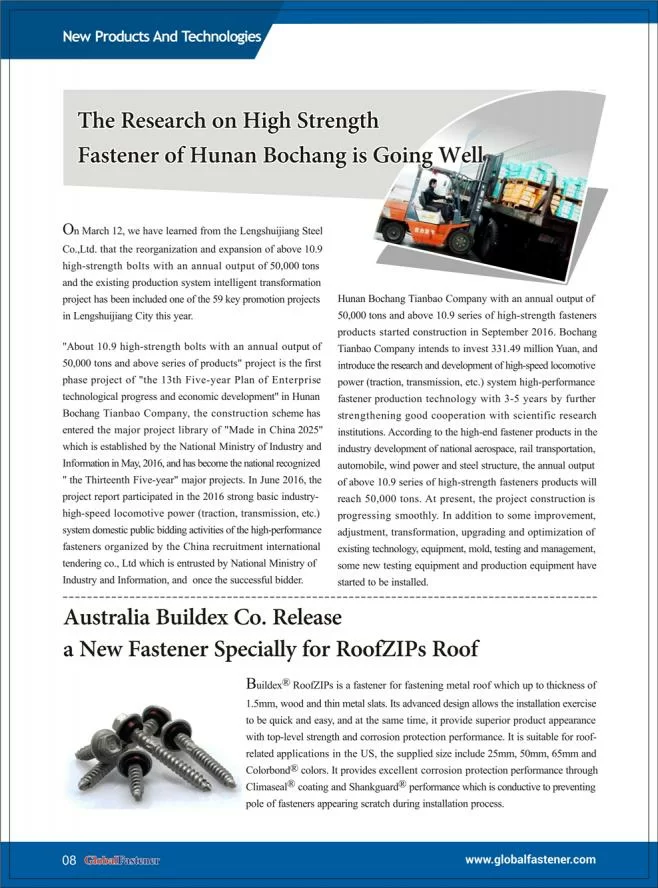 New Products And Technologies

The Research on High Strength Fastener of Hunan Bochang is Going Well

On March 12, we have learned from the Lengshuijiang Steel Co.,Ltd. that the reorganization and expansion of above 10.9 high-strength bolts with an annual output of 50,000 tons and the existing production system intelligent transformation project has been included one of the 59 key promotion projects in Lengshuijiang City this year.

"About 10.9 high-strength bolts with an annual output of 50,000 tons and above series of products" project is the first phase project of "the 13th Five-year Plan of Enterprise technological progress and economic development" in Hunan Bochang Tianbao Company, the construction scheme has entered the major project library of "Made in China 2025" which is established by the National Ministry of Industry and Information in May, 2016, and has become the national recognized " the Thirteenth Five-year" major projects. In June 2016, the project report participated in the 2016 strong basic industry-high-speed locomotive power (traction, transmission, etc.) system domestic public bidding activities of the high-performance fasteners organized by the China recruitment international tendering co., Ltd which is entrusted by National Ministry of Industry and Information, and once the successful bidder.

Hunan Bochang Tianbao Company with an annual output of 50,000 tons and above 10.9 series of high-strength fasteners products started construction in September 2016. Bochang Tianbao Company intends to invest 331.49 million Yuan, and introduce the research and development of high-speed locomotive power (traction, transmission, etc.) system high-performance fastener production technology with 3-5 years by further strengthening good cooperation with scientific research institutions. According to the high-end fastener products in the industry development of national aerospace, rail transportation, automobile, wind power and steel structure, the annual output of above 10.9 series of high-strength fasteners products will reach 50,000 tons. At present, the project construction is progressing smoothly. In addition to some improvement, adjustment, transformation, upgrading and optimization of existing technology, equipment, mold, testing and management, some new testing equipment and production equipment have started to be installed.

Australia Buildex Co. Release a New Fastener Specially for RoofZIPs Roof

Buildex® RoofZIPs is a fastener for fastening metal roof which up to thickness of 1.5mm, wood and thin metal slats. Its advanced design allows the installation exercise to be quick and easy, and at the same time, it provide superior product appearance with top-level strength and corrosion protection performance. It is suitable for roof-related applications in the US, the supplied size include 25mm, 50mm, 65mm and Colorbond® colors. It provides excellent corrosion protection performance through Climaseal® coating and Shankguard® performance which is conductive to preventing pole of fasteners appearing scratch during installation process.

08 GlobalFastener

www.globalfastener.com